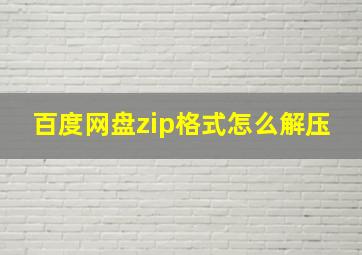 百度网盘zip格式怎么解压